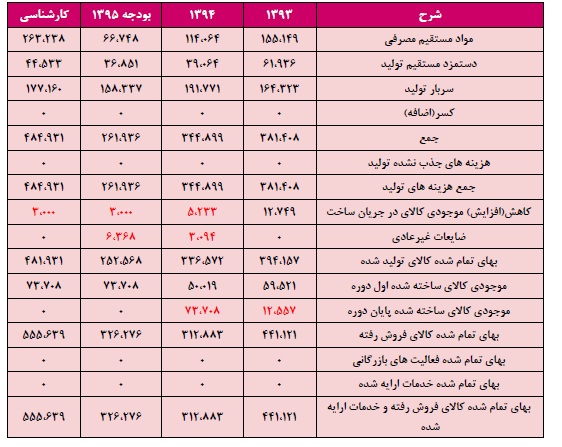 | شرح | ۱۳۹۳ | ۱۳۹۴ | بودجه ۱۳۹۵ | کارشناسی |
|---|---|---|---|---|
| مواد مستقیم مصرفی | ۱۵۵،۱۴۹ | ۱۱۴،۰۶۴ | ۶۶،۷۴۸ | ۲۶۳،۲۳۸ |
| دستمزد مستقیم تولید | ۶۱،۹۳۶ | ۳۹،۰۶۴ | ۳۶،۸۵۱ | ۴۴،۵۳۳ |
| سربار تولید | ۱۶۴،۳۲۳ | ۱۹۱،۷۷۱ | ۱۵۸،۳۳۷ | ۱۷۷،۱۶۰ |
| کسر(اضافه) | ۰ | ۰ | ۰ | ۰ |
| جمع | ۳۸۱،۴۰۸ | ۳۴۴،۸۹۹ | ۲۶۱،۹۳۶ | ۴۸۴،۹۳۱ |
| هزینه های جذب نشده تولید | ۰ | ۰ | ۰ | ۰ |
| جمع هزینه های تولید | ۳۸۱،۴۰۸ | ۳۴۴،۸۹۹ | ۲۶۱،۹۳۶ | ۴۸۴،۹۳۱ |
| کاهش(افزایش) موجودی کالای در جریان ساخت | ۱۲،۷۴۹ | ۵،۲۳۳ | ۳،۰۰۰ | ۳،۰۰۰ |
| ضایعات غیرعادی | ۰ | ۳،۰۹۴ | ۶،۳۶۸ | ۰ |
| بهای تمام شده کالای تولید شده | ۳۹۴،۱۵۷ | ۳۳۶،۵۷۲ | ۲۵۲،۵۶۸ | ۴۸۱،۹۳۱ |
| موجودی کالای ساخته شده اول دوره | ۵۹،۵۲۱ | ۵۰،۰۱۹ | ۷۳،۷۰۸ | ۷۳،۷۰۸ |
| موجودی کالای ساخته شده پایان دوره | ۱۲،۵۵۷ | ۷۳،۷۰۸ | ۰ | ۰ |
| بهای تمام شده کالای فروش رفته | ۴۴۱،۱۲۱ | ۳۱۲،۸۸۳ | ۳۲۶،۲۷۶ | ۵۵۵،۶۳۹ |
| بهای تمام شده فعالیت های بازرگانی | ۰ | ۰ | ۰ | ۰ |
| بهای تمام شده خدمات ارایه شده | ۰ | ۰ | ۰ | ۰ |
| بهای تمام شده کالای فروش رفته و خدمات ارایه شده | ۴۴۱،۱۲۱ | ۳۱۲،۸۸۳ | ۳۲۶،۲۷۶ | ۵۵۵،۶۳۹ |